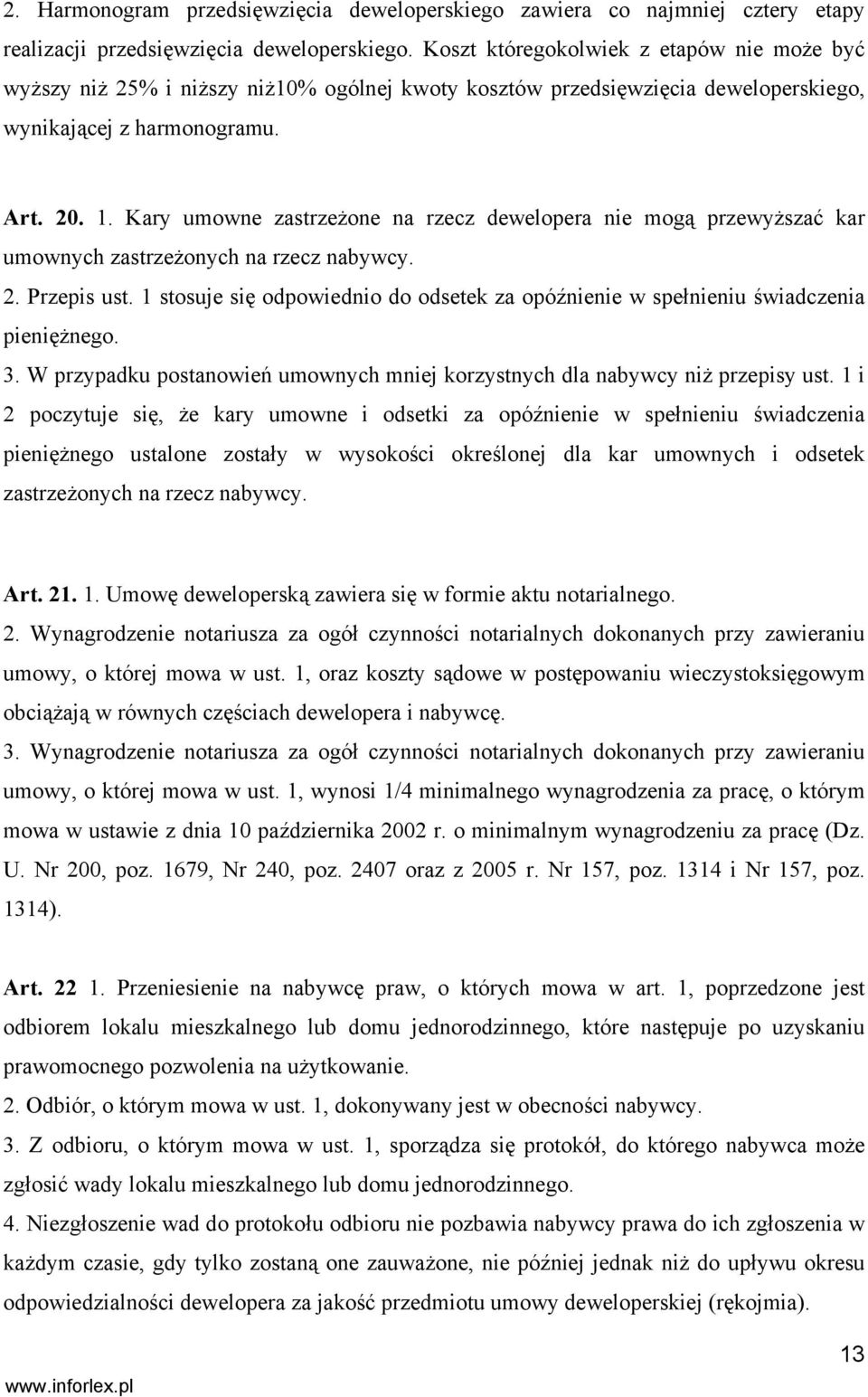 2. Harmonogram przedsięwzięcia deweloperskiego zawiera co najmniej cztery etapy realizacji przedsięwzięcia deweloperskiego. Koszt któregokolwiek z etapów nie może być wyższy niż 25% i niższy niż10% ogólnej kwoty kosztów przedsięwzięcia deweloperskiego, wynikającej z harmonogramu.

Art. 20. 1. Kary umowne zastrzeżone na rzecz dewelopera nie mogą przewyższać kar umownych zastrzeżonych na rzecz nabywcy.
2. Przepis ust. 1 stosuje się odpowiednio do odsetek za opóźnienie w spełnieniu świadczenia pieniężnego.
3. W przypadku postanowień umownych mniej korzystnych dla nabywcy niż przepisy ust. 1 i 2 poczytuje się, że kary umowne i odsetki za opóźnienie w spełnieniu świadczenia pieniężnego ustalone zostały w wysokości określonej dla kar umownych i odsetek zastrzeżonych na rzecz nabywcy.

Art. 21. 1. Umowę deweloperską zawiera się w formie aktu notarialnego.
2. Wynagrodzenie notariusza za ogół czynności notarialnych dokonanych przy zawieraniu umowy, o której mowa w ust. 1, oraz koszty sądowe w postępowaniu wieczystoksięgowym obciążają w równych częściach dewelopera i nabywcę.
3. Wynagrodzenie notariusza za ogół czynności notarialnych dokonanych przy zawieraniu umowy, o której mowa w ust. 1, wynosi 1/4 minimalnego wynagrodzenia za pracę, o którym mowa w ustawie z dnia 10 października 2002 r. o minimalnym wynagrodzeniu za pracę (Dz. U. Nr 200, poz. 1679, Nr 240, poz. 2407 oraz z 2005 r. Nr 157, poz. 1314 i Nr 157, poz. 1314).

Art. 22 1. Przeniesienie na nabywcę praw, o których mowa w art. 1, poprzedzone jest odbiorem lokalu mieszkalnego lub domu jednorodzinnego, które następuje po uzyskaniu prawomocnego pozwolenia na użytkowanie.
2. Odbiór, o którym mowa w ust. 1, dokonywany jest w obecności nabywcy.
3. Z odbioru, o którym mowa w ust. 1, sporządza się protokół, do którego nabywca może zgłosić wady lokalu mieszkalnego lub domu jednorodzinnego.
4. Niezgłoszenie wad do protokołu odbioru nie pozbawia nabywcy prawa do ich zgłoszenia w każdym czasie, gdy tylko zostaną one zauważone, nie później jednak niż do upływu okresu odpowiedzialności dewelopera za jakość przedmiotu umowy deweloperskiej (rękojmia).

13
www.inforlex.pl